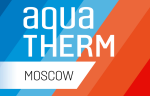 aqua
THERM
MOSCOW